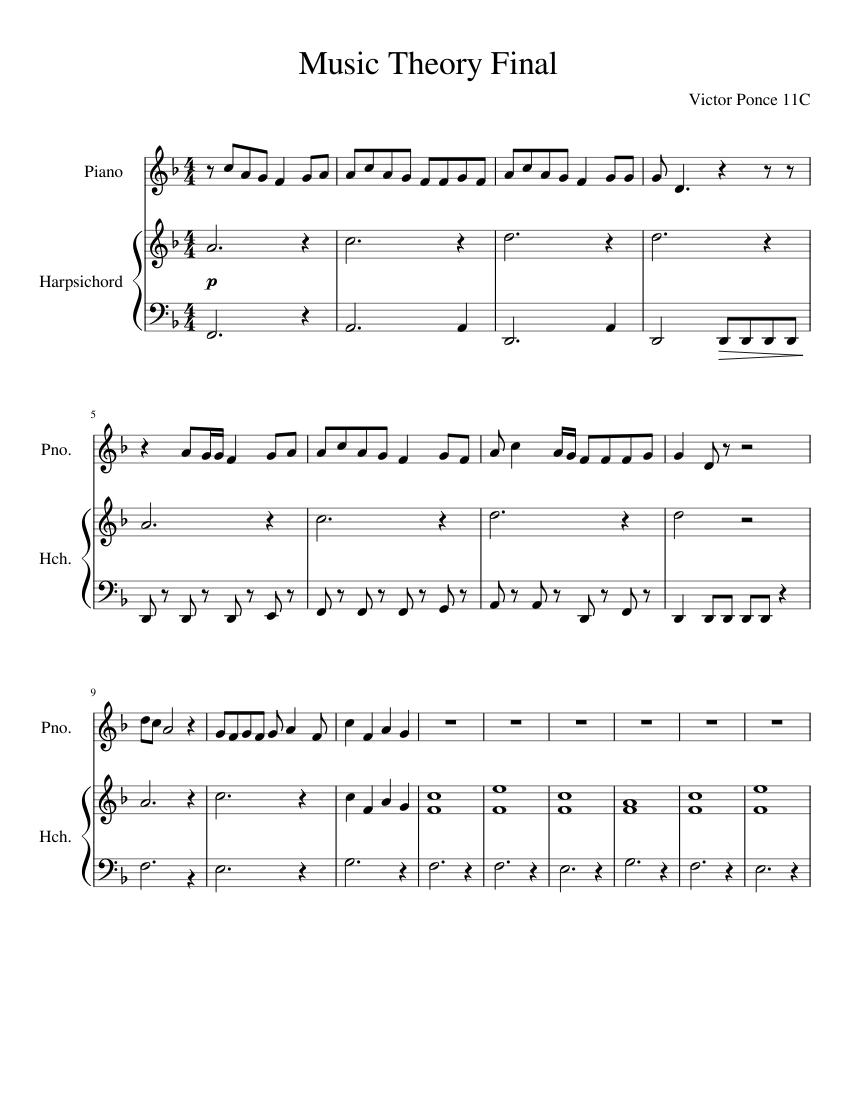 Music Theory Final

Victor Ponce 11C

Piano

Harpsichord

p

5

Pno.

Hch.

9

Pno.

Hch.